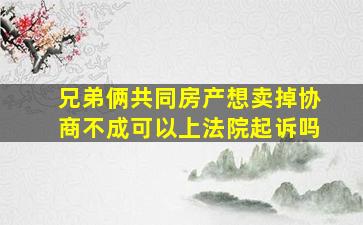 兄弟俩共同房产想卖掉协商不成可以上法院起诉吗